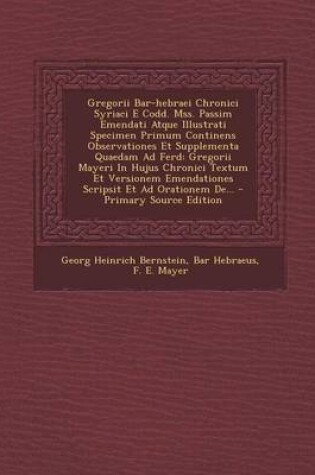 Gregorii Bar-hebraei Chronici Syriaci E Codd. Mss. Passim Emendati Atque Illustrati Specimen Primum Continens Observationes Et Supplementa Quaedam Ad Ferd: Gregorii Mayeri In Hujus Chronici Textum Et Versionem Emendationes Scripsit Et Ad Orationem De... - Primary Source Edition

Georg Heinrich Bernstein, Bar Hebraeus, F. E. Mayer